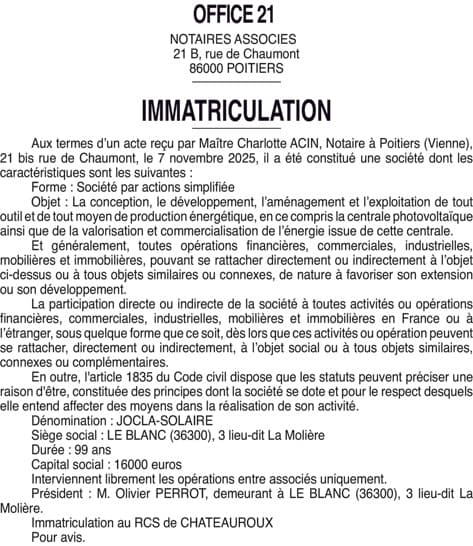 OFFICE 21

NOTAIRES ASSOCIES
21 B, rue de Chaumont
86000 POITIERS

IMMATRICULATION

Aux termes d'un acte reçu par Maître Charlotte ACIN, Notaire à Poitiers (Vienne), 21 bis rue de Chaumont, le 7 novembre 2025, il a été constitué une société dont les caractéristiques sont les suivantes :

Forme : Société par actions simplifiée

Objet : La conception, le développement, l'aménagement et l'exploitation de tout outil et de tout moyen de production énergétique, en ce compris la centrale photovoltaïque ainsi que de la valorisation et commercialisation de l'énergie issue de cette centrale.

Et généralement, toutes opérations financières, commerciales, industrielles, mobilières et immobilières, pouvant se rattacher directement ou indirectement à l'objet ci-dessus ou à tous objets similaires ou connexes, de nature à favoriser son extension ou son développement.

La participation directe ou indirecte de la société à toutes activités ou opérations financières, commerciales, industrielles, mobilières et immobilières en France ou à l'étranger, sous quelque forme que ce soit, dès lors que ces activités ou opération peuvent se rattacher, directement ou indirectement, à l'objet social ou à tous objets similaires, connexes ou complémentaires.

En outre, l'article 1835 du Code civil dispose que les statuts peuvent préciser une raison d'être, constituée des principes dont la société se dote et pour le respect desquels elle entend affecter des moyens dans la réalisation de son activité.

Dénomination : JOCLA-SOLAIRE

Siège social : LE BLANC (36300), 3 lieu-dit La Molière

Durée : 99 ans

Capital social : 16000 euros

Interviennent librement les opérations entre associés uniquement.

Président : M. Olivier PERROT, demeurant à LE BLANC (36300), 3 lieu-dit La Molière.

Immatriculation au RCS de CHATEAUROUX

Pour avis.